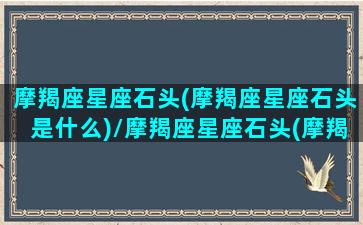 摩羯座星座石头(摩羯座星座石头是什么)/摩羯座星座石头(摩羯